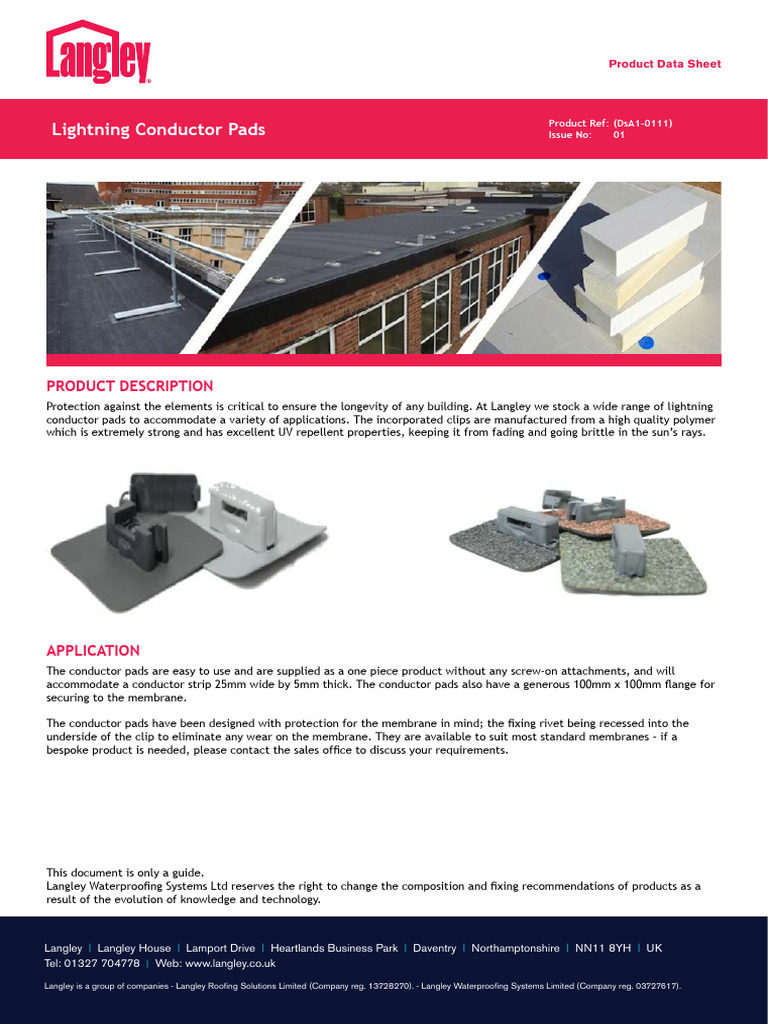 Langley

Product Data Sheet

Lightning Conductor Pads

Product Ref: (DsA1-0111)
Issue No: 01

PRODUCT DESCRIPTION

Protection against the elements is critical to ensure the longevity of any building. At Langley we stock a wide range of lightning conductor pads to accommodate a variety of applications. The incorporated clips are manufactured from a high quality polymer which is extremely strong and has excellent UV repellent properties, keeping it from fading and going brittle in the sun's rays.

APPLICATION

The conductor pads are easy to use and are supplied as a one piece product without any screw-on attachments, and will accommodate a conductor strip 25mm wide by 5mm thick. The conductor pads also have a generous 100mm x 100mm flange for securing to the membrane.

The conductor pads have been designed with protection for the membrane in mind; the fixing rivet being recessed into the underside of the clip to eliminate any wear on the membrane. They are available to suit most standard membranes - if a bespoke product is needed, please contact the sales office to discuss your requirements.

This document is only a guide.
Langley Waterproofing Systems Ltd reserves the right to change the composition and fixing recommendations of products as a result of the evolution of knowledge and technology.

Langley | Langley House | Lamport Drive | Heartlands Business Park | Daventry | Northamptonshire | NN11 8YH | UK
Tel: 01327 704778 | Web: www.langley.co.uk

Langley is a group of companies - Langley Roofing Solutions Limited (Company reg. 13728270). - Langley Waterproofing Systems Limited (Company reg. 03727617).